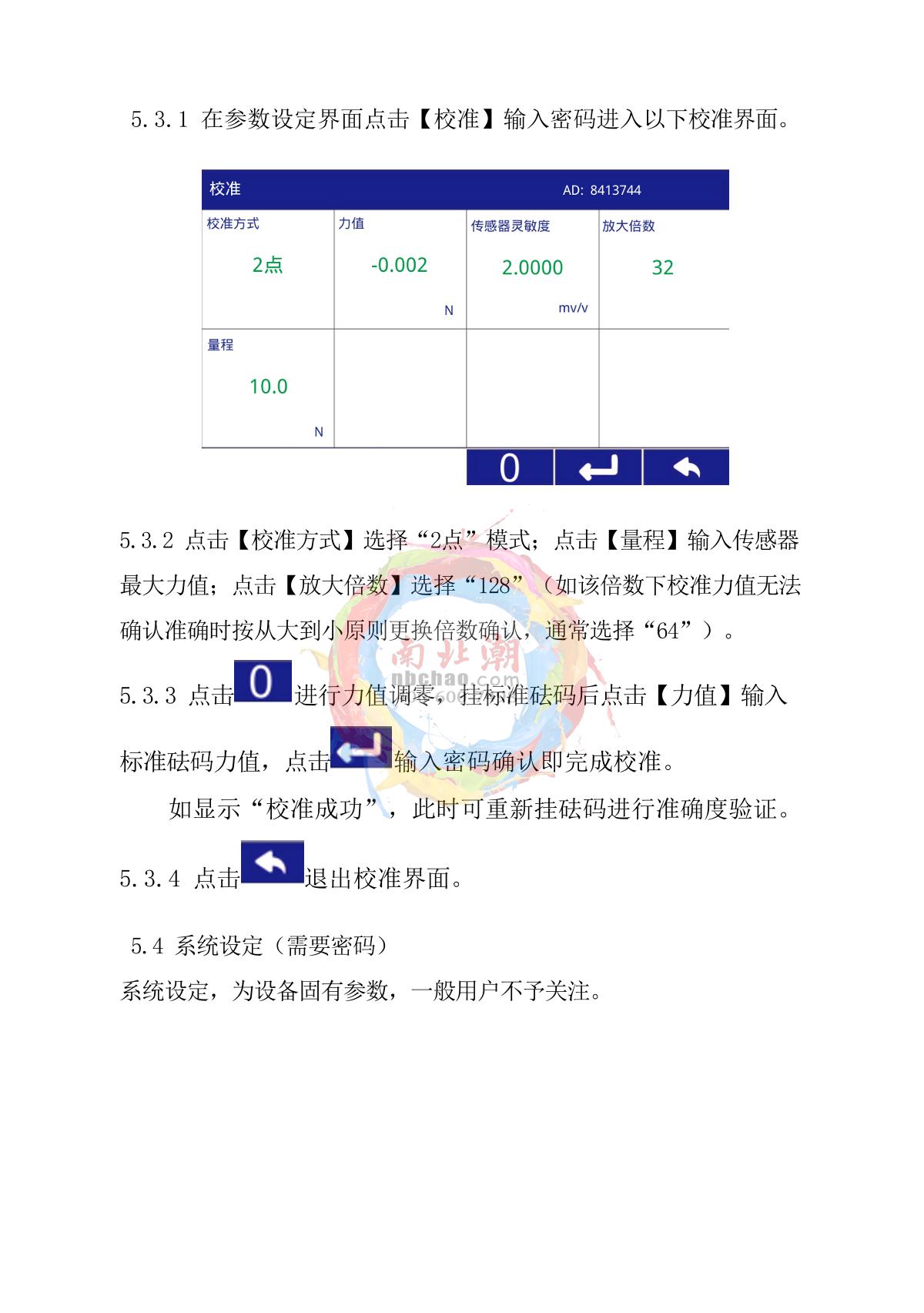 5.3.1 在参数设定界面点击【校准】输入密码进入以下校准界面。

校准 AD: 8413744

校准方式
2点

力值
-0.002
N

传感器灵敏度
2.0000
mv/v

放大倍数
32

量程
10.0
N

0

5.3.2 点击【校准方式】选择“2点”模式；点击【量程】输入传感器最大力值；点击【放大倍数】选择“128”（如该倍数下校准力值无法确认准确时按从大到小原则更换倍数确认，通常选择“64”）。

5.3.3 点击0进行力值调零，挂标准砝码后点击【力值】输入标准砝码力值，点击输入密码确认即完成校准。

如显示“校准成功”，此时可重新挂砝码进行准确度验证。

5.3.4 点击退出校准界面。

5.4 系统设定（需要密码）

系统设定，为设备固有参数，一般用户不予关注。

南北潮
nbchao.com